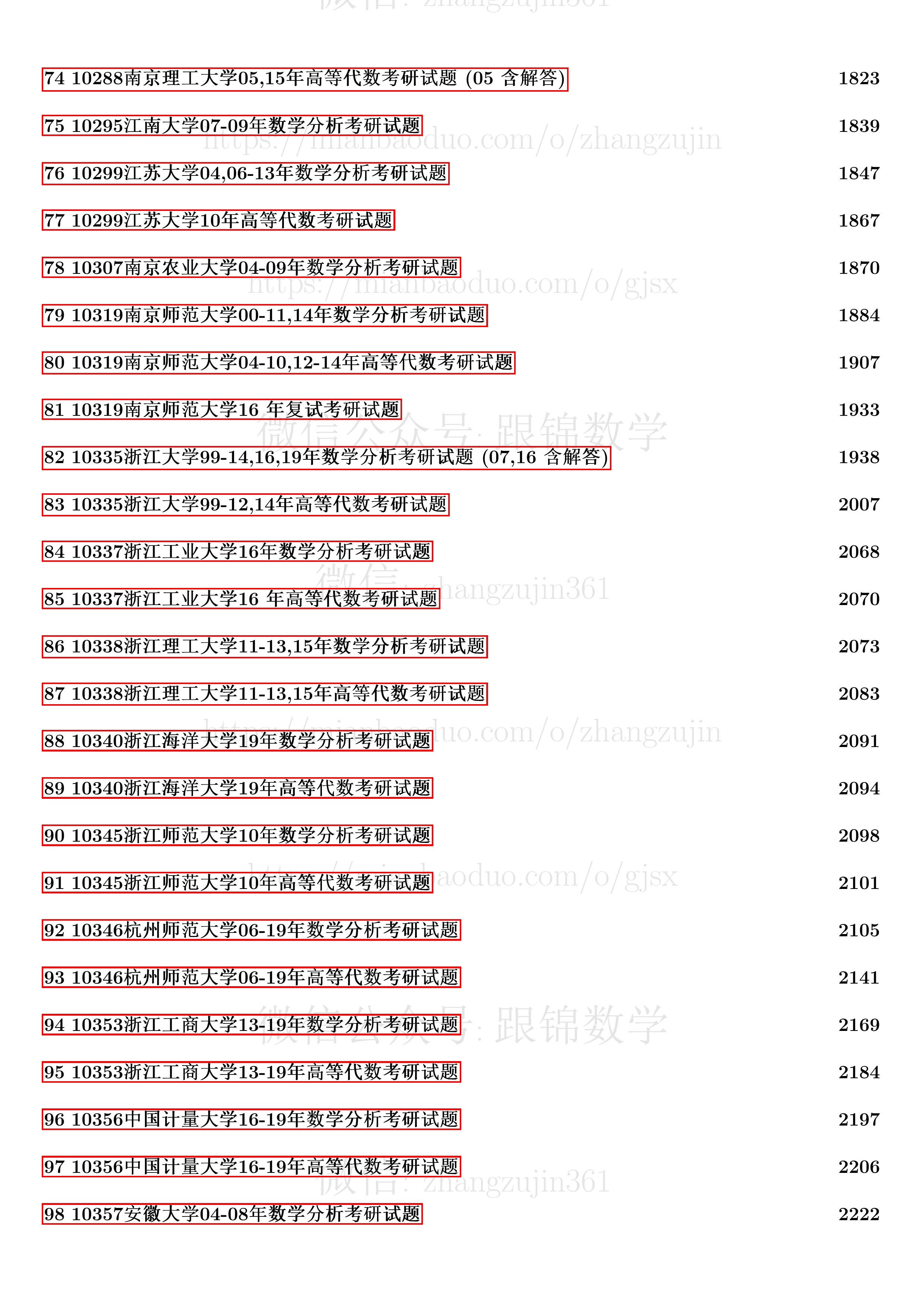 微信: zhangzujin361

74 10288南京理工大学05,15年高等代数考研试题 (05 含解答) 1823

75 10295江南大学07-09年数学分析考研试题 1839

https://mianbaoduo.com/o/zhangzujin

76 10299江苏大学04,06-13年数学分析考研试题 1847

77 10299江苏大学10年高等代数考研试题 1867

78 10307南京农业大学04-09年数学分析考研试题 1870

https://mianbaoduo.com/o/gjsx

79 10319南京师范大学00-11,14年数学分析考研试题 1884

80 10319南京师范大学04-10,12-14年高等代数考研试题 1907

81 10319南京师范大学16 年复试考研试题 1933

微信公众号: 跟锦数学

82 10335浙江大学99-14,16,19年数学分析考研试题 (07,16 含解答) 1938

83 10335浙江大学99-12,14年高等代数考研试题 2007

84 10337浙江工业大学16年数学分析考研试题 2068

微信: zhangzujin361

85 10337浙江工业大学16 年高等代数考研试题 2070

86 10338浙江理工大学11-13,15年数学分析考研试题 2073

87 10338浙江理工大学11-13,15年高等代数考研试题 2083

https://mianbaoduo.com/o/zhangzujin

88 10340浙江海洋大学19年数学分析考研试题 2091

89 10340浙江海洋大学19年高等代数考研试题 2094

90 10345浙江师范大学10年数学分析考研试题 2098

https://mianbaoduo.com/o/gjsx

91 10345浙江师范大学10年高等代数考研试题 2101

92 10346杭州师范大学06-19年数学分析考研试题 2105

93 10346杭州师范大学06-19年高等代数考研试题 2141

微信公众号: 跟锦数学

94 10353浙江工商大学13-19年数学分析考研试题 2169

95 10353浙江工商大学13-19年高等代数考研试题 2184

96 10356中国计量大学16-19年数学分析考研试题 2197

97 10356中国计量大学16-19年高等代数考研试题 2206

微信: zhangzujin361

98 10357安徽大学04-08年数学分析考研试题 2222